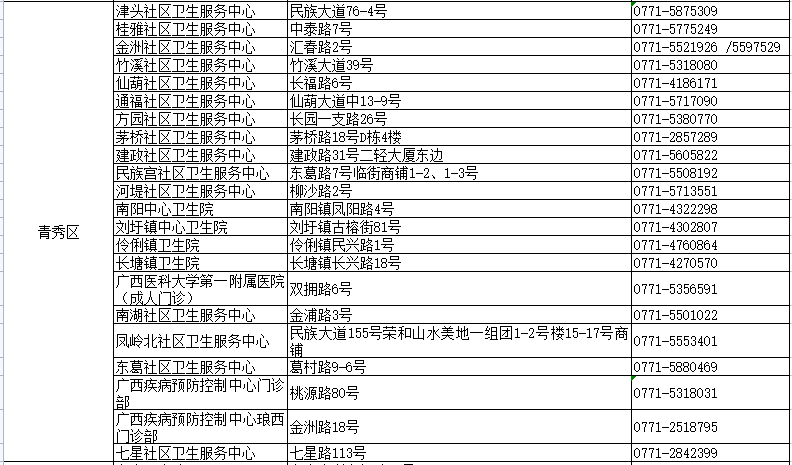 | | | | |
|---|---|---|---|
| 青秀区 | 津头社区卫生服务中心 | 民族大道76-4号 | 0771-5875309 |
| | 桂雅社区卫生服务中心 | 中泰路7号 | 0771-5775249 |
| | 金洲社区卫生服务中心 | 汇春路2号 | 0771-5521926 /5597529 |
| | 竹溪社区卫生服务中心 | 竹溪大道39号 | 0771-5318080 |
| | 仙葫社区卫生服务中心 | 长福路6号 | 0771-4186171 |
| | 通福社区卫生服务中心 | 仙葫大道中13-9号 | 0771-5717090 |
| | 方园社区卫生服务中心 | 长园一支路26号 | 0771-5380770 |
| | 茅桥社区卫生服务中心 | 茅桥路18号D栋4楼 | 0771-2857289 |
| | 建政社区卫生服务中心 | 建政路31号二轻大厦东边 | 0771-5605822 |
| | 民族宫社区卫生服务中心 | 东葛路7号临街商铺1-2、1-3号 | 0771-5508192 |
| | 河堤社区卫生服务中心 | 柳沙路2号 | 0771-5713551 |
| | 南阳中心卫生院 | 南阳镇凤阳路4号 | 0771-4322298 |
| | 刘圩镇中心卫生院 | 刘圩镇古榕街81号 | 0771-4302807 |
| | 伶俐镇卫生院 | 伶俐镇民兴路1号 | 0771-4760864 |
| | 长塘镇卫生院 | 长塘镇长兴路18号 | 0771-4270570 |
| | 广西医科大学第一附属医院（成人门诊） | 双拥路6号 | 0771-5356591 |
| | 南湖社区卫生服务中心 | 金浦路3号 | 0771-5501022 |
| | 凤岭北社区卫生服务中心 | 民族大道155号荣和山水美地一组团1-2号楼15-17号商铺 | 0771-5553401 |
| | 东葛社区卫生服务中心 | 葛村路9-6号 | 0771-5880469 |
| | 广西疾病预防控制中心门诊部 | 桃源路80号 | 0771-5318031 |
| | 广西疾病预防控制中心琅西门诊部 | 金洲路18号 | 0771-2518795 |
| | 七星社区卫生服务中心 | 七星路113号 | 0771-2842399 |